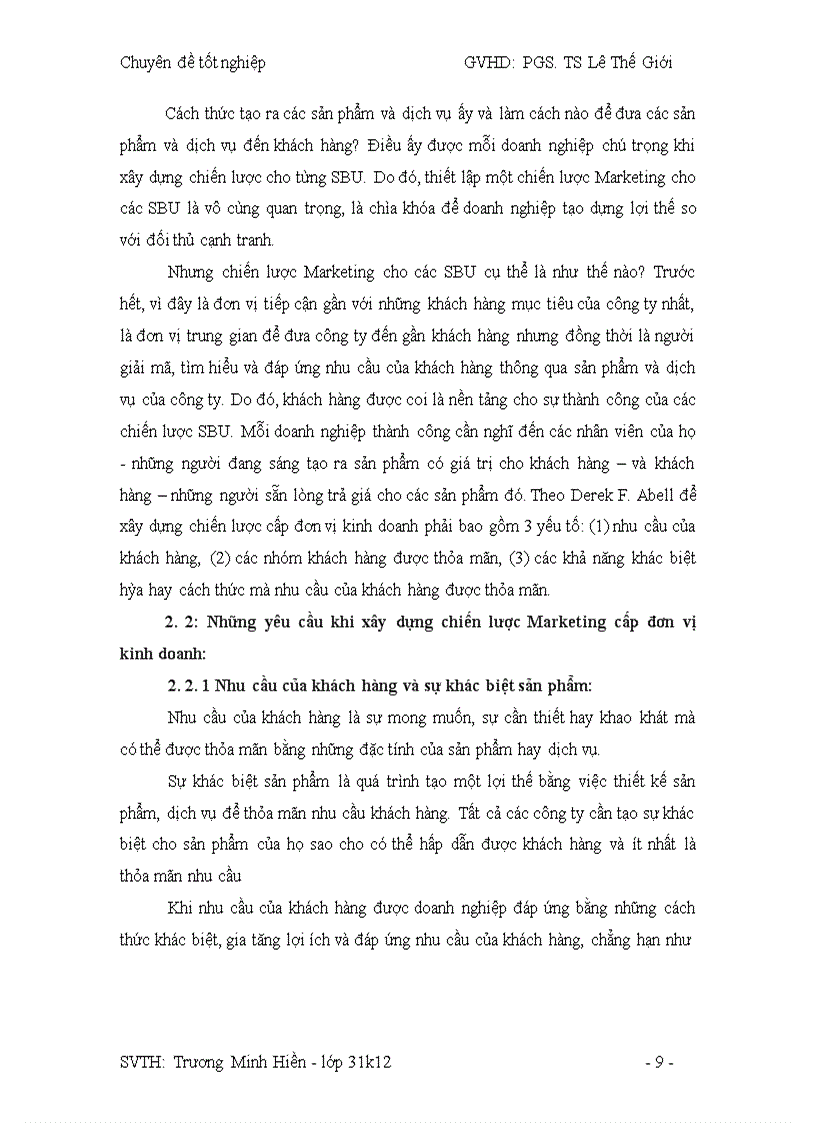 Chuyên đề tốt nghiệp GVHD: PGS. TS Lê Thế Giới

Cách thức tạo ra các sản phẩm và dịch vụ ấy và làm cách nào để đưa các sản phẩm và dịch vụ đến khách hàng? Điều ấy được mỗi doanh nghiệp chú trọng khi xây dựng chiến lược cho từng SBU. Do đó, thiết lập một chiến lược Marketing cho các SBU là vô cùng quan trọng, là chìa khóa để doanh nghiệp tạo dựng lợi thế so với đối thủ cạnh tranh.

Nhưng chiến lược Marketing cho các SBU cụ thể là như thế nào? Trước hết, vì đây là đơn vị tiếp cận gần với những khách hàng mục tiêu của công ty nhất, là đơn vị trung gian để đưa công ty đến gần khách hàng nhưng đồng thời là người giải mã, tìm hiểu và đáp ứng nhu cầu của khách hàng thông qua sản phẩm và dịch vụ của công ty. Do đó, khách hàng được coi là nền tảng cho sự thành công của các chiến lược SBU. Mỗi doanh nghiệp thành công cần nghĩ đến các nhân viên của họ - những người đang sáng tạo ra sản phẩm có giá trị cho khách hàng – và khách hàng – những người sẵn lòng trả giá cho các sản phẩm đó. Theo Derek F. Abell để xây dựng chiến lược cấp đơn vị kinh doanh phải bao gồm 3 yếu tố: (1) nhu cầu của khách hàng, (2) các nhóm khách hàng được thỏa mãn, (3) các khả năng khác biệt hỳa hay cách thức mà nhu cầu của khách hàng được thỏa mãn.

2. 2: Những yêu cầu khi xây dựng chiến lược Marketing cấp đơn vị kinh doanh:

2. 2. 1 Nhu cầu của khách hàng và sự khác biệt sản phẩm:

Nhu cầu của khách hàng là sự mong muốn, sự cần thiết hay khao khát mà có thể được thỏa mãn bằng những đặc tính của sản phẩm hay dịch vụ.

Sự khác biệt sản phẩm là quá trình tạo một lợi thế bằng việc thiết kế sản phẩm, dịch vụ để thỏa mãn nhu cầu khách hàng. Tất cả các công ty cần tạo sự khác biệt cho sản phẩm của họ sao cho có thể hấp dẫn được khách hàng và ít nhất là thỏa mãn nhu cầu

Khi nhu cầu của khách hàng được doanh nghiệp đáp ứng bằng những cách thức khác biệt, gia tăng lợi ích và đáp ứng nhu cầu của khách hàng, chẳng hạn như

SVTH: Trương Minh Hiền - lớp 31k12 - 9 -